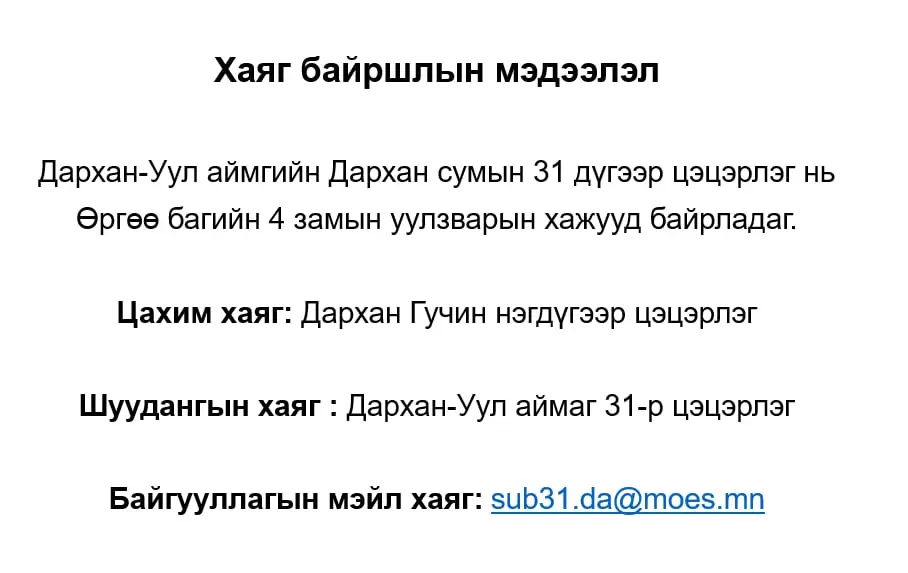 Хаяг байршлын мэдээлэл

Дархан-Уул аймгийн Дархан сумын 31 дүгээр цэцэрлэг нь Өргөө багийн 4 замын уулзварын хажууд байрладаг.

Цахим хаяг: Дархан Гучин нэгдүгээр цэцэрлэг

Шуудангын хаяг : Дархан-Уул аймаг 31-р цэцэрлэг

Байгууллагын мэйл хаяг: sub31.da@moes.mn